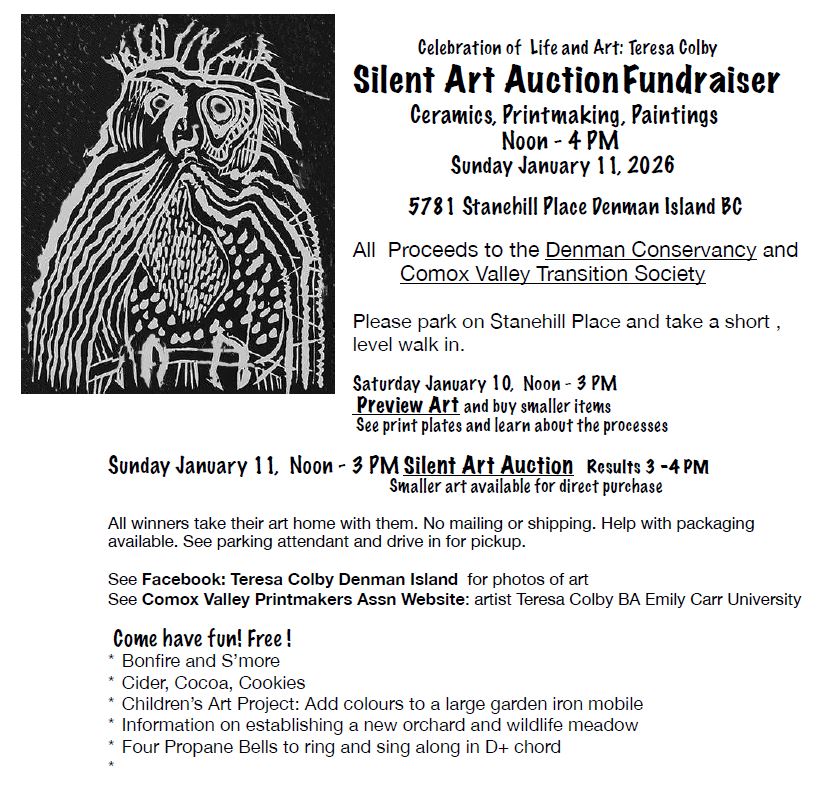 Celebration of Life and Art: Teresa Colby
Silent Art AuctionFundraiser
Ceramics, Printmaking, Paintings
Noon - 4 PM
Sunday January 11, 2026

5781 Stanehill Place Denman Island BC

All Proceeds to the Denman Conservancy and Comox Valley Transition Society

Please park on Stanehill Place and take a short , level walk in.

Saturday January 10, Noon - 3 PM
Preview Art and buy smaller items
See print plates and learn about the processes

Sunday January 11, Noon - 3 PM Silent Art Auction Results 3 -4 PM
Smaller art available for direct purchase

All winners take their art home with them. No mailing or shipping. Help with packaging available. See parking attendant and drive in for pickup.

See Facebook: Teresa Colby Denman Island for photos of art
See Comox Valley Printmakers Assn Website: artist Teresa Colby BA Emily Carr University

Come have fun! Free !
* Bonfire and S'more
* Cider, Cocoa, Cookies
* Children's Art Project: Add colours to a large garden iron mobile
* Information on establishing a new orchard and wildlife meadow
* Four Propane Bells to ring and sing along in D+ chord
*